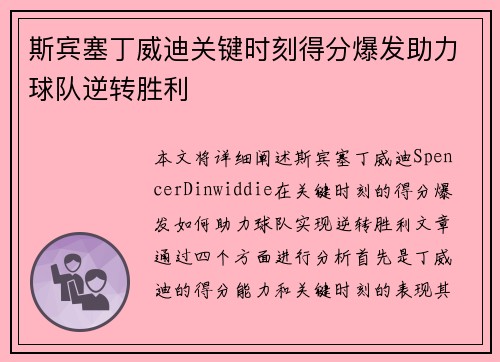 斯宾塞丁威迪关键时刻得分爆发助力球队逆转胜利

本文将详细阐述斯宾塞丁威迪SpencerDinwiddie在关键时刻的得分爆发如何助力球队实现逆转胜利文章通过四个方面进行分析首先是丁威迪的得分能力和关键时刻的表现其